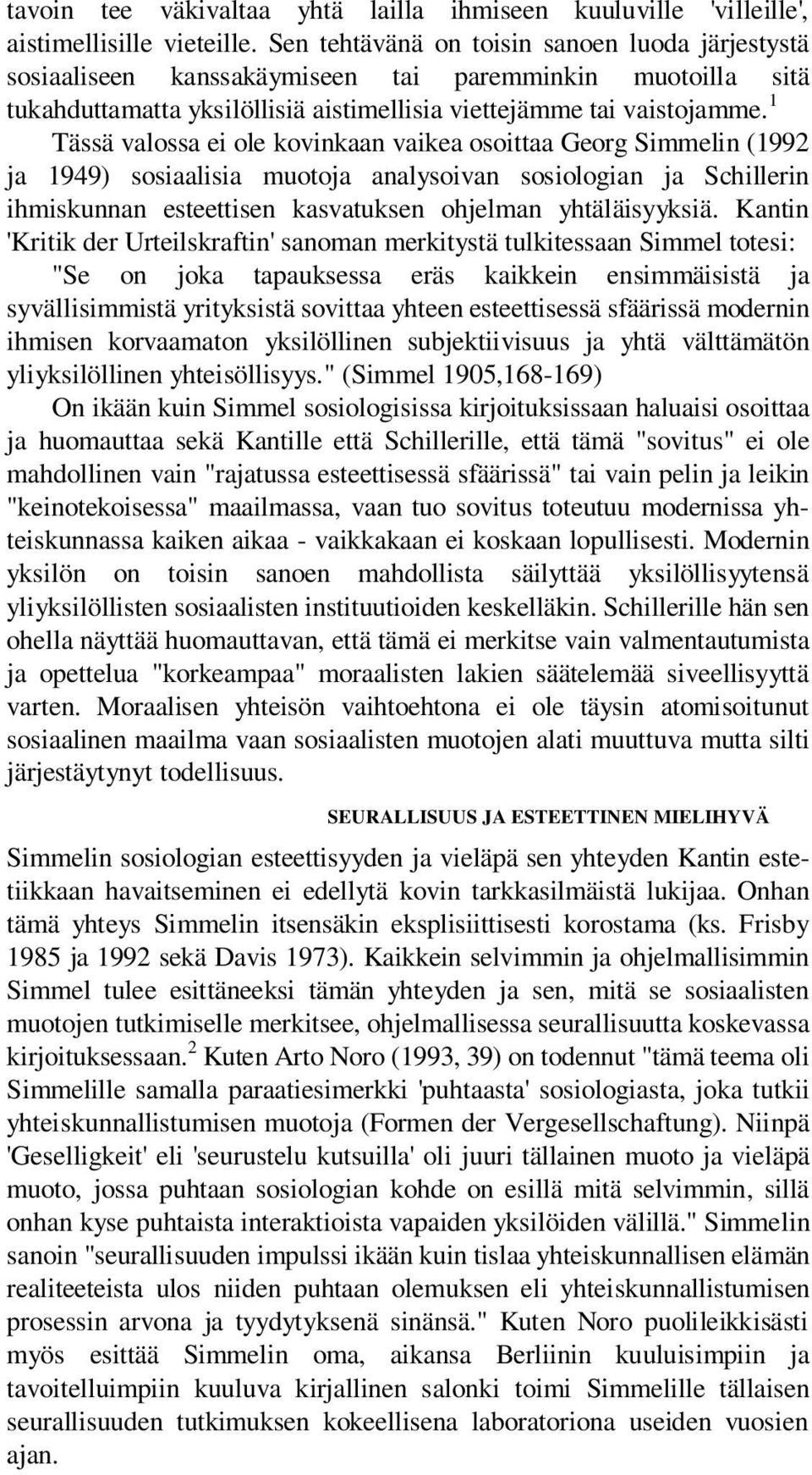 tavoin tee väkivaltaa yhtä lailla ihmiseen kuuluville 'villeille', aistimellisille vieteille. Sen tehtävänä on toisin sanoen luoda järjestystä sosiaaliseen kanssakäymiseen tai paremminkin muotoilla sitä tukahduttamatta yksilöllisiä aistimellisia viettejämme tai vaistojamme.$^1$

Tässä valossa ei ole kovinkaan vaikea osoittaa Georg Simmelin (1992 ja 1949) sosiaalisia muotoja analysoivan sosiologian ja Schillerin ihmiskunnan esteettisen kasvatuksen ohjelman yhtäläisyyksiä. Kantin 'Kritik der Urteilskraftin' sanoman merkitystä tulkitessaan Simmel totesi:

"Se on joka tapauksessa eräs kaikkein ensimmäisistä ja syvällisimmistä yrityksistä sovittaa yhteen esteettisessä sfäärissä modernin ihmisen korvaamaton yksilöllinen subjektiivisuus ja yhtä välttämätön yliyksilöllinen yhteisöllisyys." (Simmel 1905,168-169)

On ikään kuin Simmel sosiologisissa kirjoituksissaan haluaisi osoittaa ja huomauttaa sekä Kantille että Schillerille, että tämä "sovitus" ei ole mahdollinen vain "rajatussa esteettisessä sfäärissä" tai vain pelin ja leikin "keinotekoisessa" maailmassa, vaan tuo sovitus toteutuu modernissa yhteiskunnassa kaiken aikaa - vaikkakaan ei koskaan lopullisesti. Modernin yksilön on toisin sanoen mahdollista säilyttää yksilöllisyytensä yliyksilöllisten sosiaalisten instituutioiden keskelläkin. Schillerille hän sen ohella näyttää huomauttavan, että tämä ei merkitse vain valmentautumista ja opettelua "korkeampaa" moraalisten lakien säätelemää siveellisyyttä varten. Moraalisen yhteisön vaihtoehtona ei ole täysin atomisoitunut sosiaalinen maailma vaan sosiaalisten muotojen alati muuttuva mutta silti järjestäytynyt todellisuus.

SEURALLISUUS JA ESTEETTINEN MIELIHYVÄ

Simmelin sosiologian esteettisyyden ja vieläpä sen yhteyden Kantin estetiikkaan havaitseminen ei edellytä kovin tarkkasilmäistä lukijaa. Onhan tämä yhteys Simmelin itsensäkin eksplisiittisesti korostama (ks. Frisby 1985 ja 1992 sekä Davis 1973). Kaikkein selvimmin ja ohjelmallisimmin Simmel tulee esittäneeksi tämän yhteyden ja sen, mitä se sosiaalisten muotojen tutkimiselle merkitsee, ohjelmallisessa seurallisuutta koskevassa kirjoituksessaan.$^2$ Kuten Arto Noro (1993, 39) on todennut "tämä teema oli Simmelille samalla paraatiesimerkki 'puhtaasta' sosiologiasta, joka tutkii yhteiskunnallistumisen muotoja (Formen der Vergesellschaftung). Niinpä 'Geselligkeit' eli 'seurustelu kutsuilla' oli juuri tällainen muoto ja vieläpä muoto, jossa puhtaan sosiologian kohde on esillä mitä selvimmin, sillä onhan kyse puhtaista interaktioista vapaiden yksilöiden välillä." Simmelin sanoin "seurallisuuden impulssi ikään kuin tislaa yhteiskunnallisen elämän realiteeteista ulos niiden puhtaan olemuksen eli yhteiskunnallistumisen prosessin arvona ja tyydytyksenä sinänsä." Kuten Noro puolileikkisästi myös esittää Simmelin oma, aikansa Berliinin kuuluisimpiin ja tavoitelluimpiin kuuluva kirjallinen salonki toimi Simmelille tällaisen seurallisuuden tutkimuksen kokeellisena laboratoriona useiden vuosien ajan.